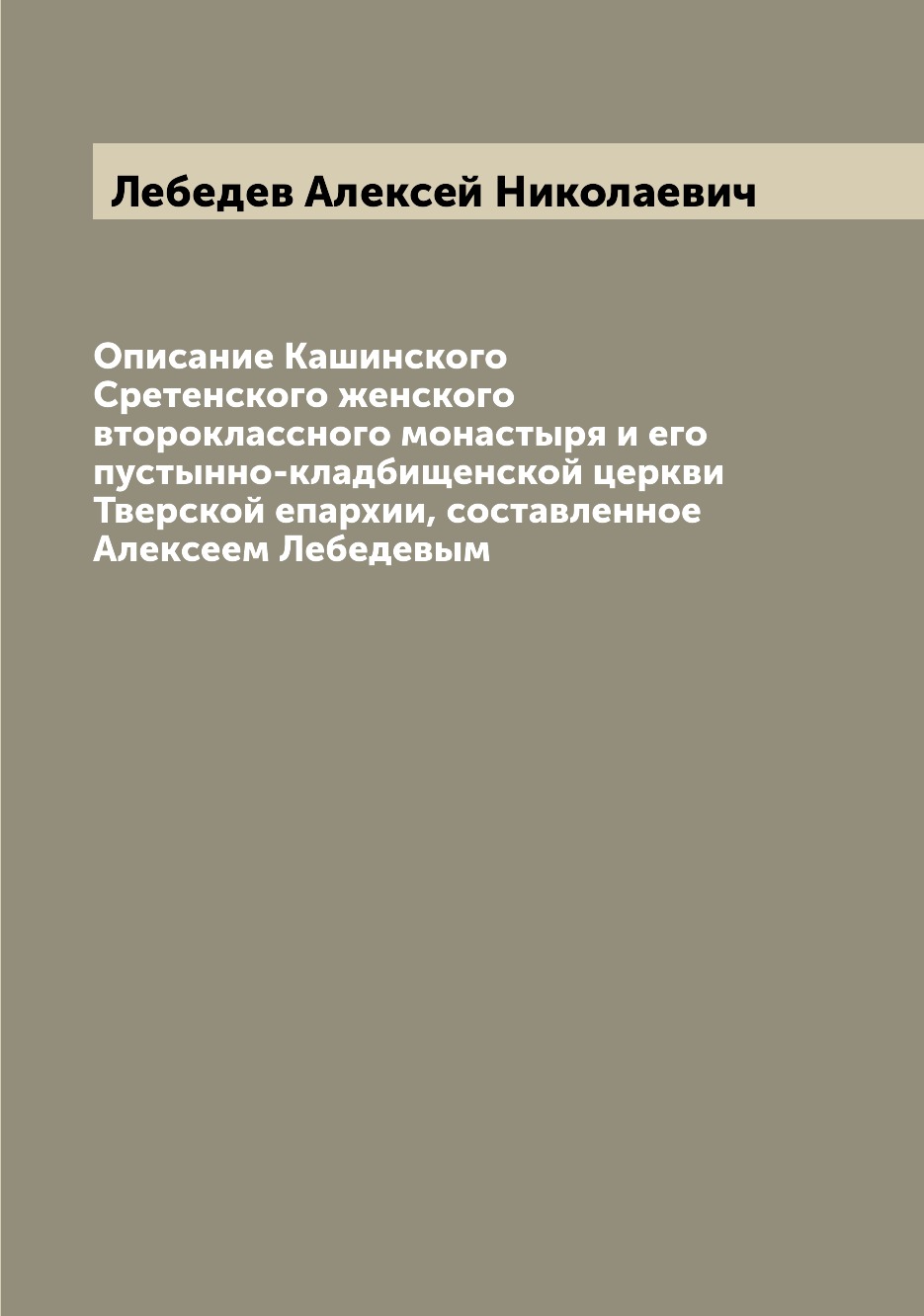 Лебедев Алексей Николаевич

Описание Кашинского Сретенского женского второклассного монастыря и его пустынно-кладбищенской церкви Тверской епархии, составленное Алексеем Лебедевым